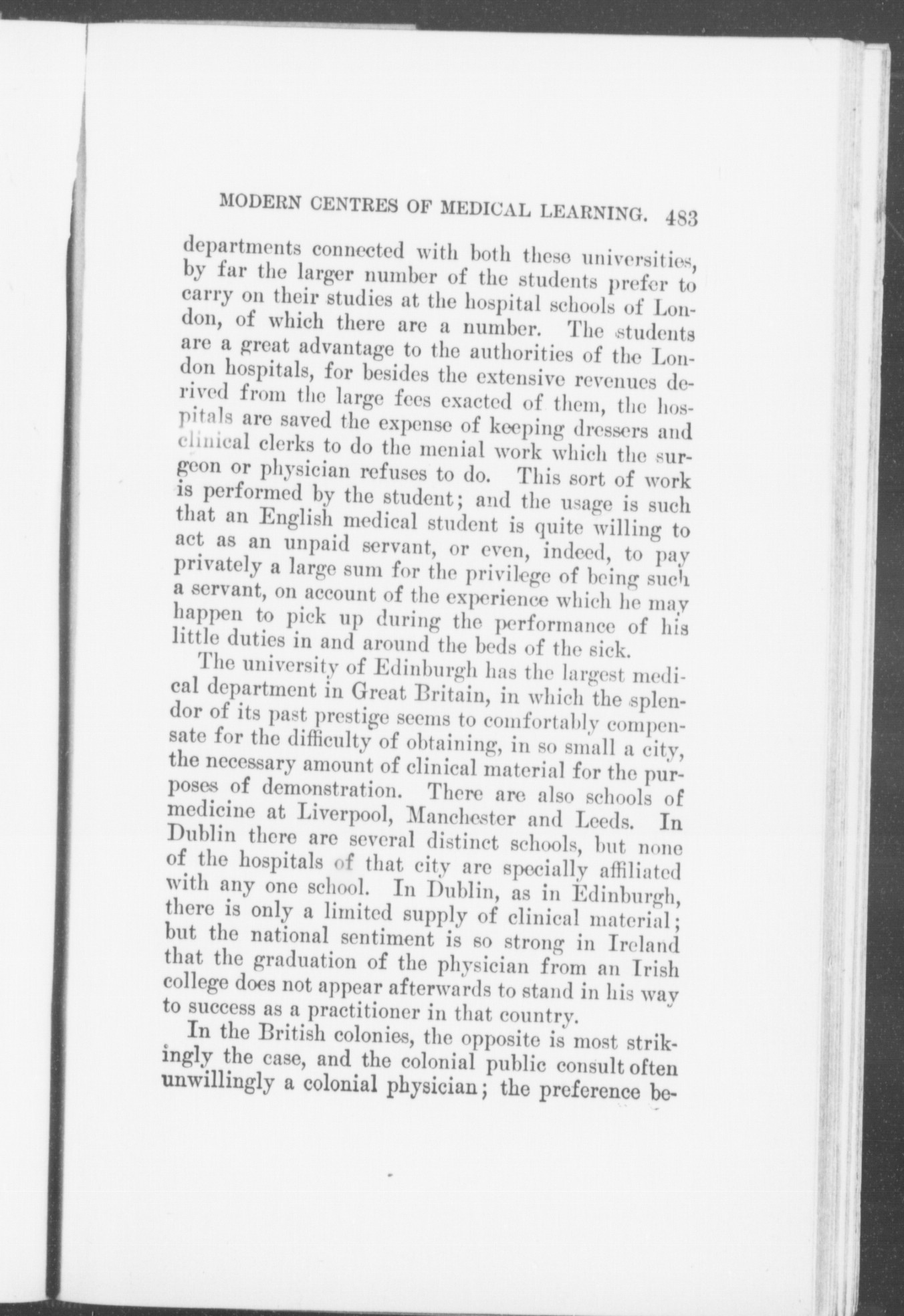 MODERN CENTRES OF MEDICAL LEARNING. 483

departments connected with both these universities, by far the larger number of the students prefer to carry on their studies at the hospital schools of London, of which there are a number. The students are a great advantage to the authorities of the London hospitals, for besides the extensive revenues derived from the large fees exacted of them, the hospitals are saved the expense of keeping dressers and clinical clerks to do the menial work which the surgeon or physician refuses to do. This sort of work is performed by the student; and the usage is such that an English medical student is quite willing to act as an unpaid servant, or even, indeed, to pay privately a large sum for the privilege of being such a servant, on account of the experience which he may happen to pick up during the performance of his little duties in and around the beds of the sick.

The university of Edinburgh has the largest medical department in Great Britain, in which the splendor of its past prestige seems to comfortably compensate for the difficulty of obtaining, in so small a city, the necessary amount of clinical material for the purposes of demonstration. There are also schools of medicine at Liverpool, Manchester and Leeds. In Dublin there are several distinct schools, but none of the hospitals of that city are specially affiliated with any one school. In Dublin, as in Edinburgh, there is only a limited supply of clinical material; but the national sentiment is so strong in Ireland that the graduation of the physician from an Irish college does not appear afterwards to stand in his way to success as a practitioner in that country.

In the British colonies, the opposite is most strikingly the case, and the colonial public consult often unwillingly a colonial physician; the preference be-